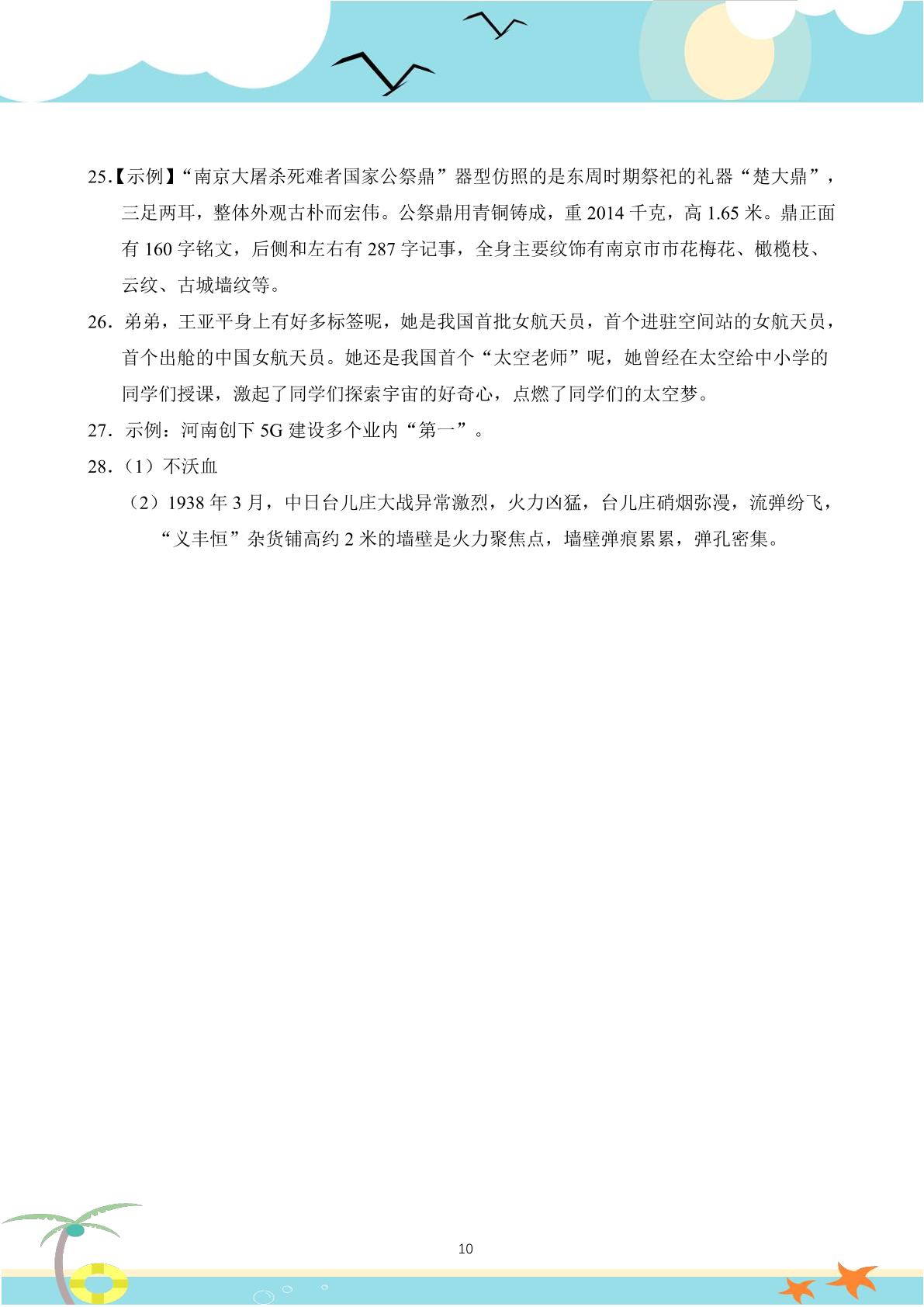 25.【示例】“南京大屠杀死难者国家公祭鼎”器型仿照的是东周时期祭祀的礼器“楚大鼎”，三足两耳，整体外观古朴而宏伟。公祭鼎用青铜铸成，重2014千克，高1.65米。鼎正面有160字铭文，后侧和左右有287字记事，全身主要纹饰有南京市市花梅花、橄榄枝、云纹、古城墙纹等。

26.弟弟，王亚平身上有好多标签呢，她是我国首批女航天员，首个进驻空间站的女航天员，首个出舱的中国女航天员。她还是我国首个“太空老师”呢，她曾经在太空给中小学的同学们授课，激起了同学们探索宇宙的好奇心，点燃了同学们的太空梦。

27.示例：河南创下5G建设多个业内“第一”。

28.（1）不沃血

（2）1938年3月，中日台儿庄大战异常激烈，火力凶猛，台儿庄硝烟弥漫，流弹纷飞，“义丰恒”杂货铺高约2米的墙壁是火力聚焦点，墙壁弹痕累累，弹孔密集。

10